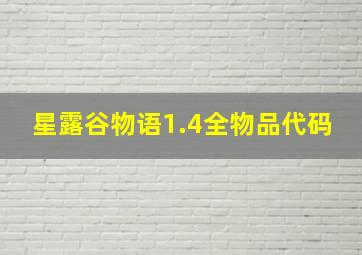 星露谷物语1.4全物品代码